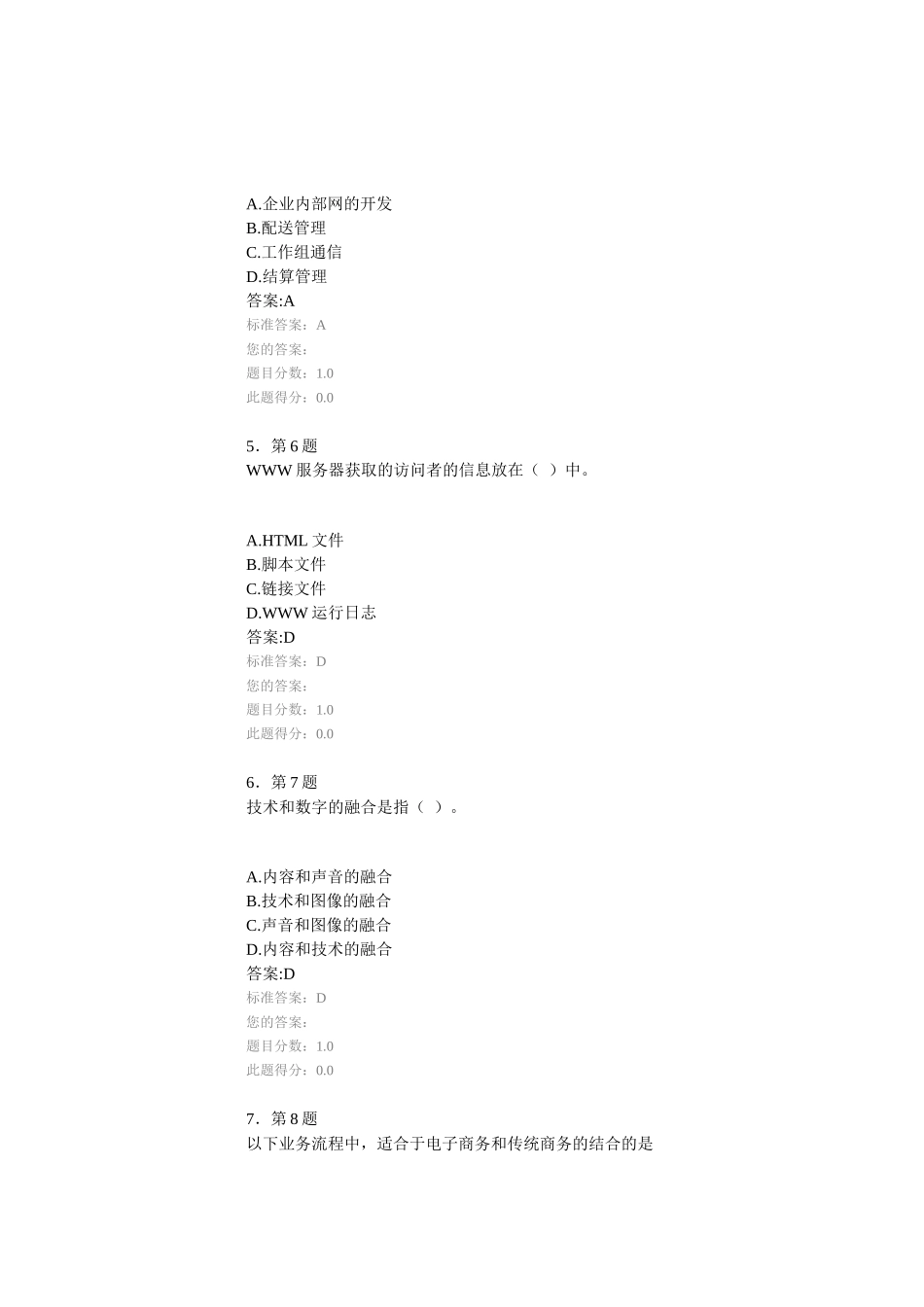 A.企业内部网的开发
B.配送管理
C.工作组通信
D.结算管理
答案:A
标准答案：A
您的答案：
题目分数：1.0
此题得分：0.0

5．第 6 题
WWW 服务器获取的访问者的信息放在（ ）中。

A.HTML 文件
B.脚本文件
C.链接文件
D.WWW 运行日志
答案:D
标准答案：D
您的答案：
题目分数：1.0
此题得分：0.0

6．第 7 题
技术和数字的融合是指（ ）。

A.内容和声音的融合
B.技术和图像的融合
C.声音和图像的融合
D.内容和技术的融合
答案:D
标准答案：D
您的答案：
题目分数：1.0
此题得分：0.0

7．第 8 题
以下业务流程中，适合于电子商务和传统商务的结合的是